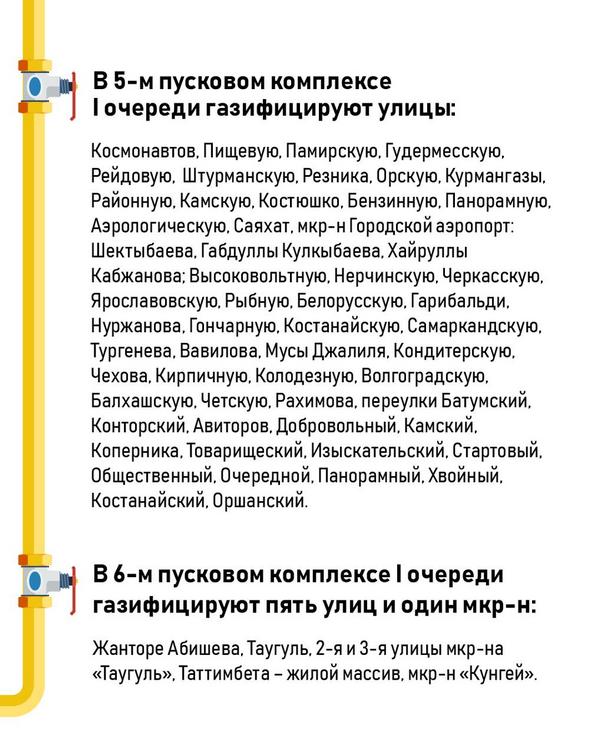 В 5-м пусковом комплексе I очереди газифицируют улицы:

Космонавтов, Пищевую, Памирскую, Гудермесскую, Рейдовую, Штурманскую, Резника, Орскую, Курмангазы, Районную, Камскую, Костюшко, Бензинную, Панорамную, Аэрологическую, Саяхат, мкр-н Городской аэропорт: Шектыбаева, Габдуллы Кулкыбаева, Хайруллы Кабжанова; Высоковольтную, Нерчинскую, Черкасскую, Ярославовскую, Рыбную, Белорусскую, Гарибальди, Нуржанова, Гончарную, Костанайскую, Самаркандскую, Тургенева, Вавилова, Мусы Джалиля, Кондитерскую, Чехова, Кирпичную, Колодезную, Волгоградскую, Балхашскую, Четскую, Рахимова, переулки Батумский, Конторский, Авиторов, Добровольный, Камский, Коперника, Товарищеский, Изыскательский, Стартовый, Общественный, Очередной, Панорамный, Хвойный, Костанайский, Оршанский.

В 6-м пусковом комплексе I очереди газифицируют пять улиц и один мкр-н:

Жанторе Абишева, Таугуль, 2-я и 3-я улицы мкр-на «Таугуль», Таттимбета – жилой массив, мкр-н «Кунгей».